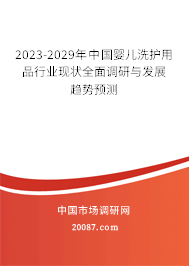 2023-2029年中国婴儿洗护用品行业现状全面调研与发展趋势预测

中国市场调研网

20087.com